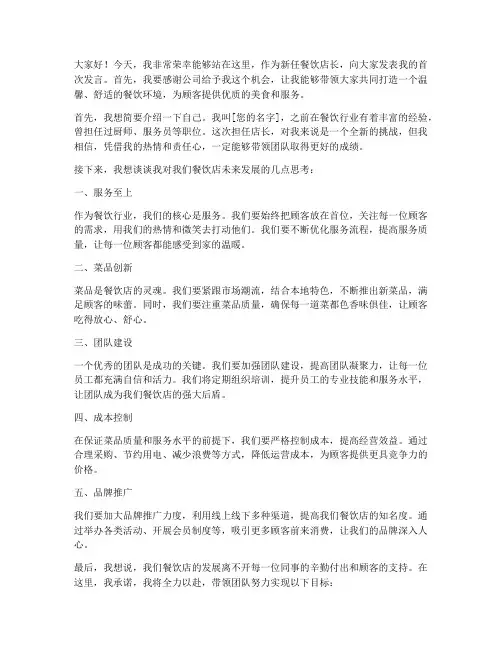 大家好！今天，我非常荣幸能够站在这里，作为新任餐饮店长，向大家发表我的首次发言。首先，我要感谢公司给予我这个机会，让我能够带领大家共同打造一个温馨、舒适的餐饮环境，为顾客提供优质的美食和服务。

首先，我想简要介绍一下自己。我叫[您的名字]，之前在餐饮行业有着丰富的经验，曾担任过厨师、服务员等职位。这次担任店长，对我来说是一个全新的挑战，但我相信，凭借我的热情和责任心，一定能够带领团队取得更好的成绩。

接下来，我想谈谈我对我们餐饮店未来发展的几点思考：

一、服务至上

作为餐饮行业，我们的核心是服务。我们要始终把顾客放在首位，关注每一位顾客的需求，用我们的热情和微笑去打动他们。我们要不断优化服务流程，提高服务质量，让每一位顾客都能感受到家的温暖。

二、菜品创新

菜品是餐饮店的灵魂。我们要紧跟市场潮流，结合本地特色，不断推出新菜品，满足顾客的味蕾。同时，我们要注重菜品质量，确保每一道菜都色香味俱佳，让顾客吃得放心、舒心。

三、团队建设

一个优秀的团队是成功的关键。我们要加强团队建设，提高团队凝聚力，让每一位员工都充满自信和活力。我们将定期组织培训，提升员工的专业技能和服务水平，让团队成为我们餐饮店的强大后盾。

四、成本控制

在保证菜品质量和服务水平的前提下，我们要严格控制成本，提高经营效益。通过合理采购、节约用电、减少浪费等方式，降低运营成本，为顾客提供更具竞争力的价格。

五、品牌推广

我们要加大品牌推广力度，利用线上线下多种渠道，提高我们餐饮店的知名度。通过举办各类活动、开展会员制度等，吸引更多顾客前来消费，让我们的品牌深入人心。

最后，我想说，我们餐饮店的发展离不开每一位同事的辛勤付出和顾客的支持。在这里，我承诺，我将全力以赴，带领团队努力实现以下目标：